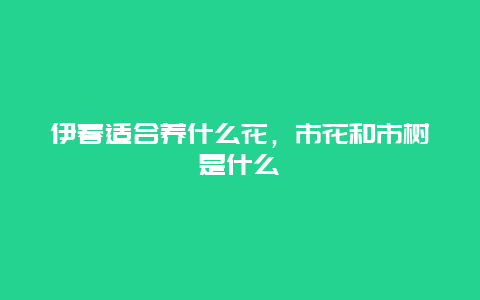 伊春适合养什么花，市花和市树是什么